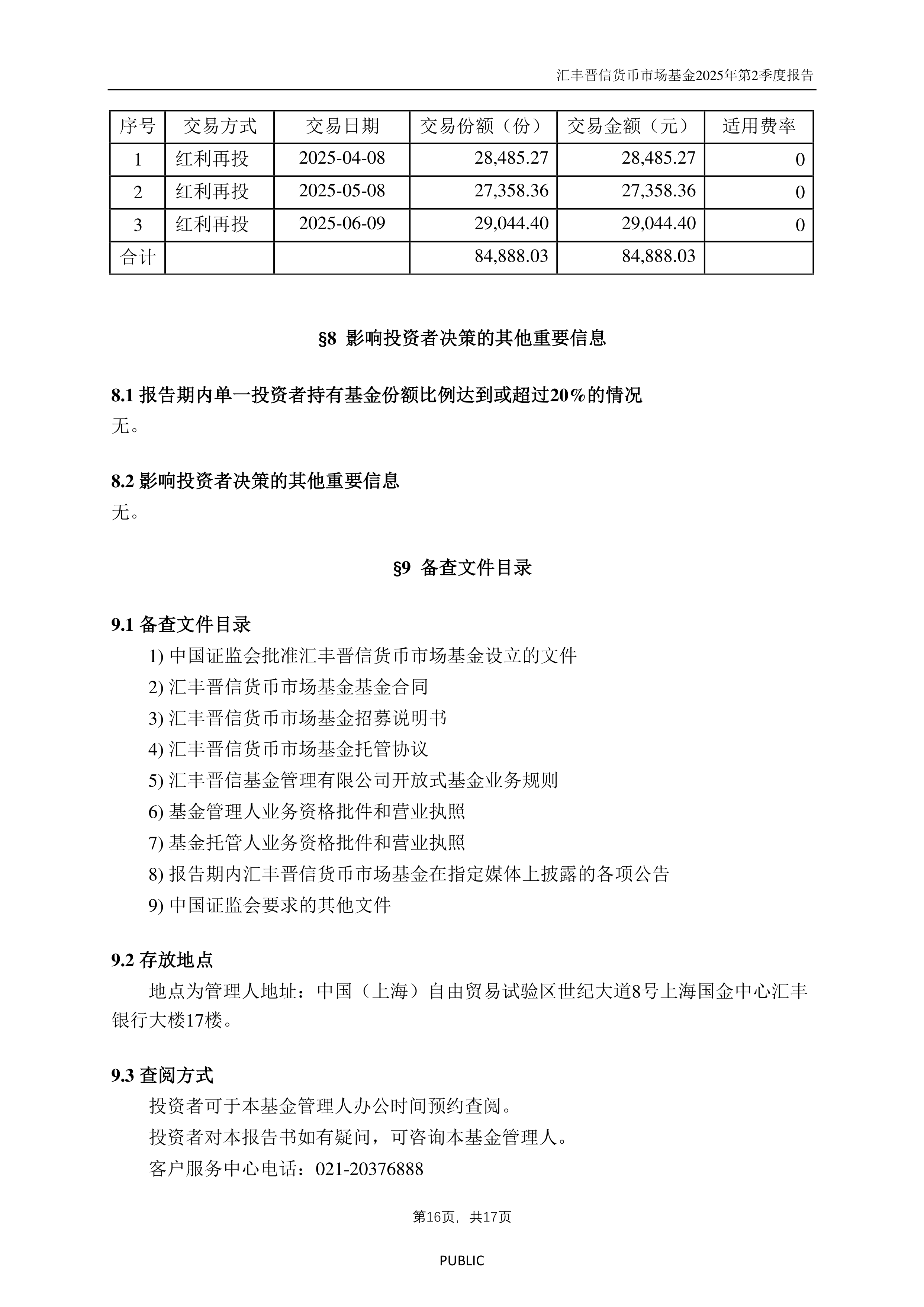 汇丰晋信货币市场基金2025年第2季度报告

| 序号 | 交易方式 | 交易日期 | 交易份额（份） | 交易金额（元） | 适用费率 |
|---|---|---|---|---|---|
| 1 | 红利再投 | 2025-04-08 | 28,485.27 | 28,485.27 | 0 |
| 2 | 红利再投 | 2025-05-08 | 27,358.36 | 27,358.36 | 0 |
| 3 | 红利再投 | 2025-06-09 | 29,044.40 | 29,044.40 | 0 |
| 合计 | | | 84,888.03 | 84,888.03 | |

§8 影响投资者决策的其他重要信息

8.1 报告期内单一投资者持有基金份额比例达到或超过20%的情况
无。

8.2 影响投资者决策的其他重要信息
无。

§9 备查文件目录

9.1 备查文件目录
1) 中国证监会批准汇丰晋信货币市场基金设立的文件
2) 汇丰晋信货币市场基金基金合同
3) 汇丰晋信货币市场基金招募说明书
4) 汇丰晋信货币市场基金托管协议
5) 汇丰晋信基金管理有限公司开放式基金业务规则
6) 基金管理人业务资格批件和营业执照
7) 基金托管人业务资格批件和营业执照
8) 报告期内汇丰晋信货币市场基金在指定媒体上披露的各项公告
9) 中国证监会要求的其他文件

9.2 存放地点
地点为管理人地址：中国（上海）自由贸易试验区世纪大道8号上海国金中心汇丰银行大楼17楼。

9.3 查阅方式
投资者可于本基金管理人办公时间预约查阅。
投资者对本报告书如有疑问，可咨询本基金管理人。
客户服务中心电话：021-20376888

第16页，共17页

PUBLIC